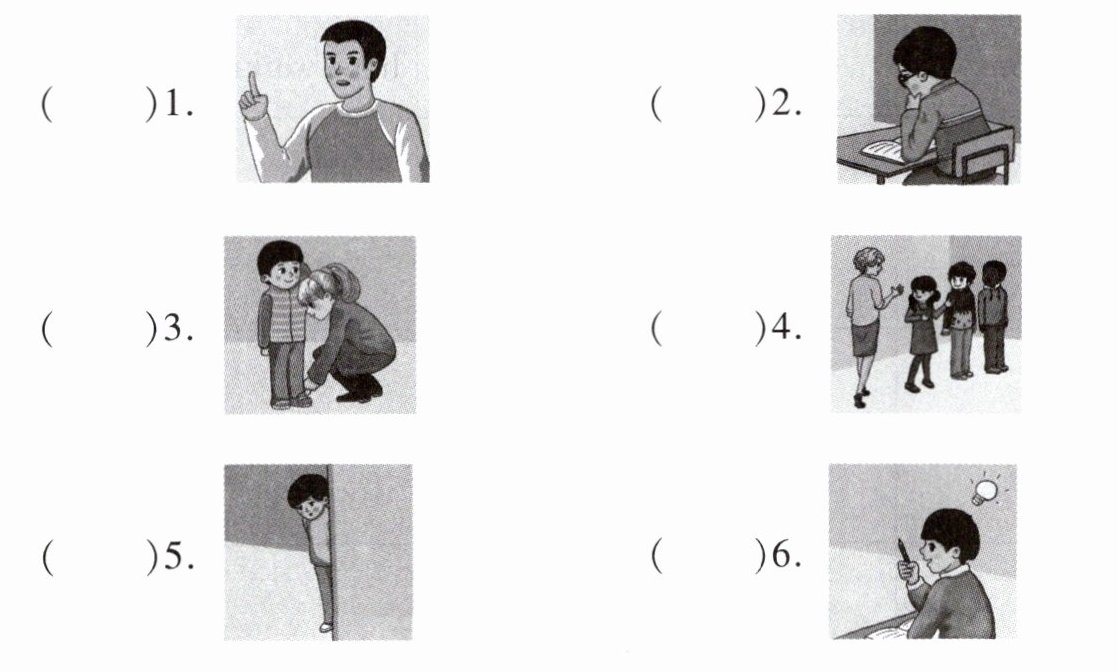 (　　)1.

(　　)2.

(　　)3.

(　　)4.

(　　)5.

(　　)6.